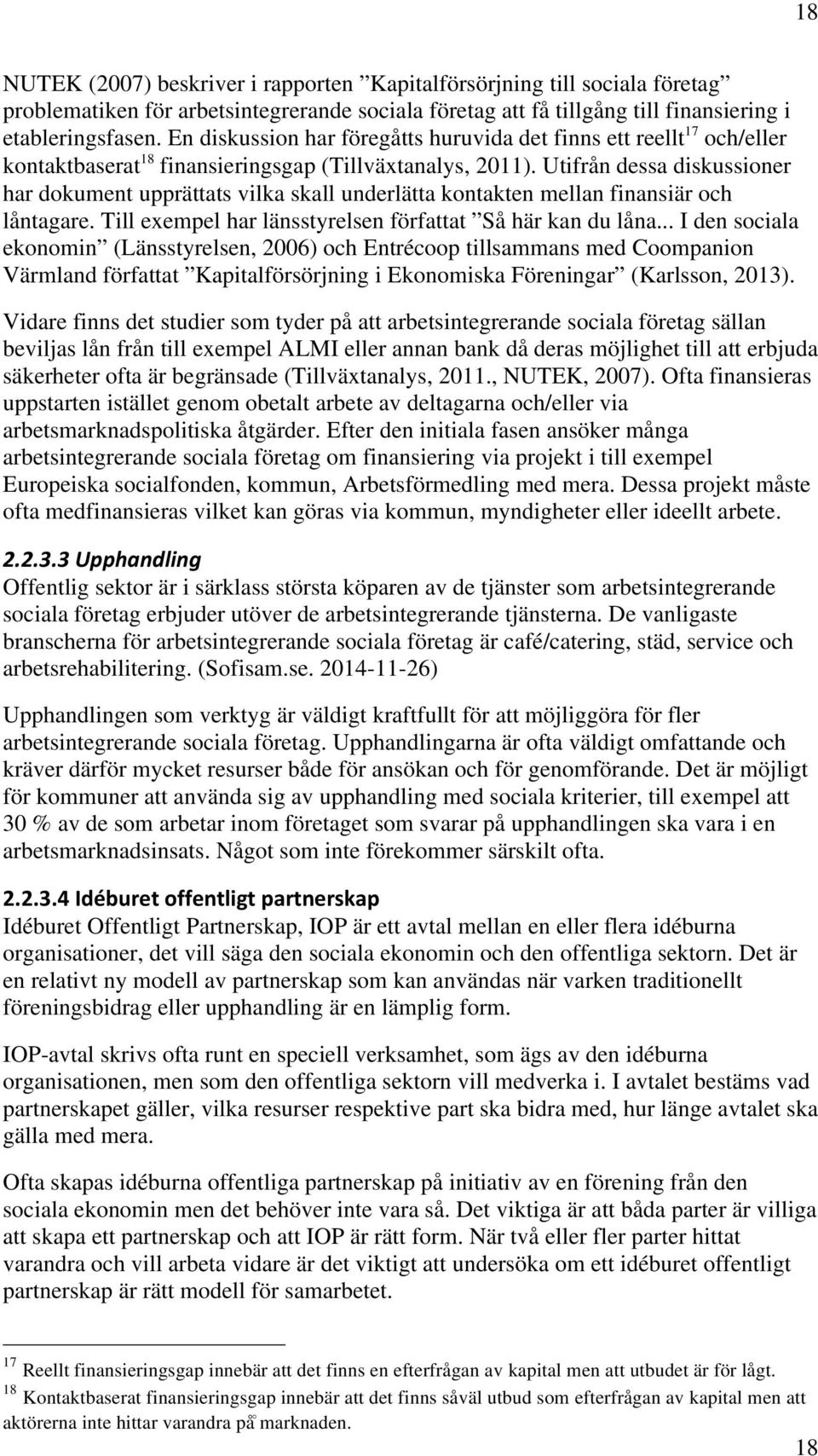 18

NUTEK (2007) beskriver i rapporten ”Kapitalförsörjning till sociala företag” problematiken för arbetsintegrerande sociala företag att få tillgång till finansiering i etableringsfasen. En diskussion har föregåtts huruvida det finns ett reellt$^{17}$ och/eller kontaktbaserat$^{18}$ finansieringsgap (Tillväxtanalys, 2011). Utifrån dessa diskussioner har dokument upprättats vilka skall underlätta kontakten mellan finansiär och låntagare. Till exempel har länsstyrelsen författat ”Så här kan du låna... I den sociala ekonomin” (Länsstyrelsen, 2006) och Entrécoop tillsammans med Coompanion Värmland författat ”Kapitalförsörjning i Ekonomiska Föreningar” (Karlsson, 2013).

Vidare finns det studier som tyder på att arbetsintegrerande sociala företag sällan beviljas lån från till exempel ALMI eller annan bank då deras möjlighet till att erbjuda säkerheter ofta är begränsade (Tillväxtanalys, 2011., NUTEK, 2007). Ofta finansieras uppstarten istället genom obetalt arbete av deltagarna och/eller via arbetsmarknadspolitiska åtgärder. Efter den initiala fasen ansöker många arbetsintegrerande sociala företag om finansiering via projekt i till exempel Europeiska socialfonden, kommun, Arbetsförmedling med mera. Dessa projekt måste ofta medfinansieras vilket kan göras via kommun, myndigheter eller ideellt arbete.

2.2.3.3 Upphandling
Offentlig sektor är i särklass största köparen av de tjänster som arbetsintegrerande sociala företag erbjuder utöver de arbetsintegrerande tjänsterna. De vanligaste branscherna för arbetsintegrerande sociala företag är café/catering, städ, service och arbetsrehabilitering. (Sofisam.se. 2014-11-26)

Upphandlingen som verktyg är väldigt kraftfullt för att möjliggöra för fler arbetsintegrerande sociala företag. Upphandlingarna är ofta väldigt omfattande och kräver därför mycket resurser både för ansökan och för genomförande. Det är möjligt för kommuner att använda sig av upphandling med sociala kriterier, till exempel att 30 % av de som arbetar inom företaget som svarar på upphandlingen ska vara i en arbetsmarknadsinsats. Något som inte förekommer särskilt ofta.

2.2.3.4 Idéburet offentligt partnerskap
Idéburet Offentligt Partnerskap, IOP är ett avtal mellan en eller flera idéburna organisationer, det vill säga den sociala ekonomin och den offentliga sektorn. Det är en relativt ny modell av partnerskap som kan användas när varken traditionellt föreningsbidrag eller upphandling är en lämplig form.

IOP-avtal skrivs ofta runt en speciell verksamhet, som ägs av den idéburna organisationen, men som den offentliga sektorn vill medverka i. I avtalet bestäms vad partnerskapet gäller, vilka resurser respektive part ska bidra med, hur länge avtalet ska gälla med mera.

Ofta skapas idéburna offentliga partnerskap på initiativ av en förening från den sociala ekonomin men det behöver inte vara så. Det viktiga är att båda parter är villiga att skapa ett partnerskap och att IOP är rätt form. När två eller fler parter hittat varandra och vill arbeta vidare är det viktigt att undersöka om ett idéburet offentligt partnerskap är rätt modell för samarbetet.

$^{17}$ Reellt finansieringsgap innebär att det finns en efterfrågan av kapital men att utbudet är för lågt.
$^{18}$ Kontaktbaserat finansieringsgap innebär att det finns såväl utbud som efterfrågan av kapital men att aktörerna inte hittar varandra på marknaden.

18